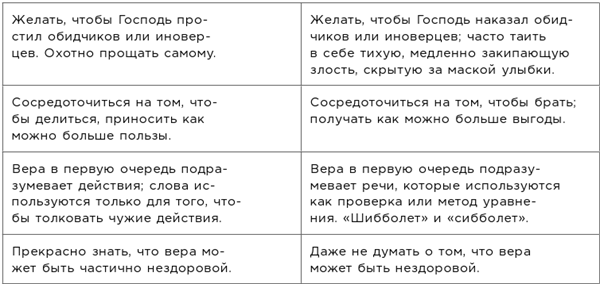 | | |
|---|---|
| Желать, чтобы Господь простил обидчиков или иноверцев. Охотно прощать самому. | Желать, чтобы Господь наказал обидчиков или иноверцев; часто таить в себе тихую, медленно закипающую злость, скрытую за маской улыбки. |
| Сосредоточиться на том, чтобы делиться, приносить как можно больше пользы. | Сосредоточиться на том, чтобы брать; получать как можно больше выгоды. |
| Вера в первую очередь подразумевает действия; слова используются только для того, чтобы толковать чужие действия. | Вера в первую очередь подразумевает речи, которые используются как проверка или метод уравнения. «Шибболет» и «сибболет». |
| Прекрасно знать, что вера может быть частично нездоровой. | Даже не думать о том, что вера может быть нездоровой. |